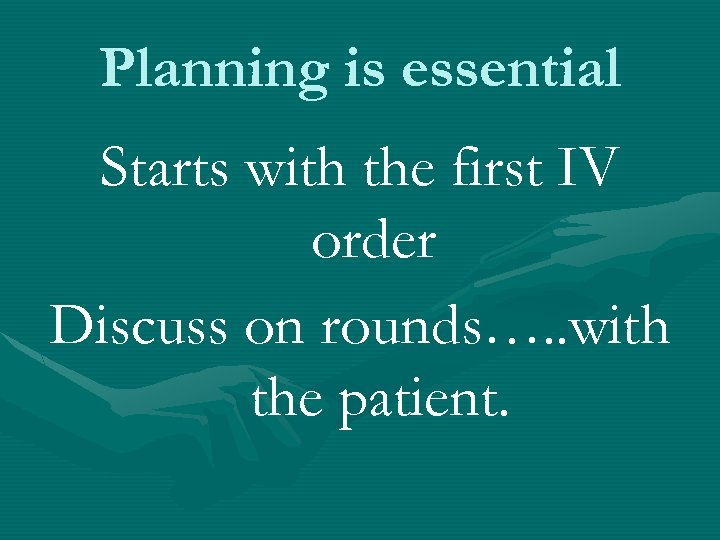 Planning is essential

Starts with the first IV order

Discuss on rounds…..with the patient.